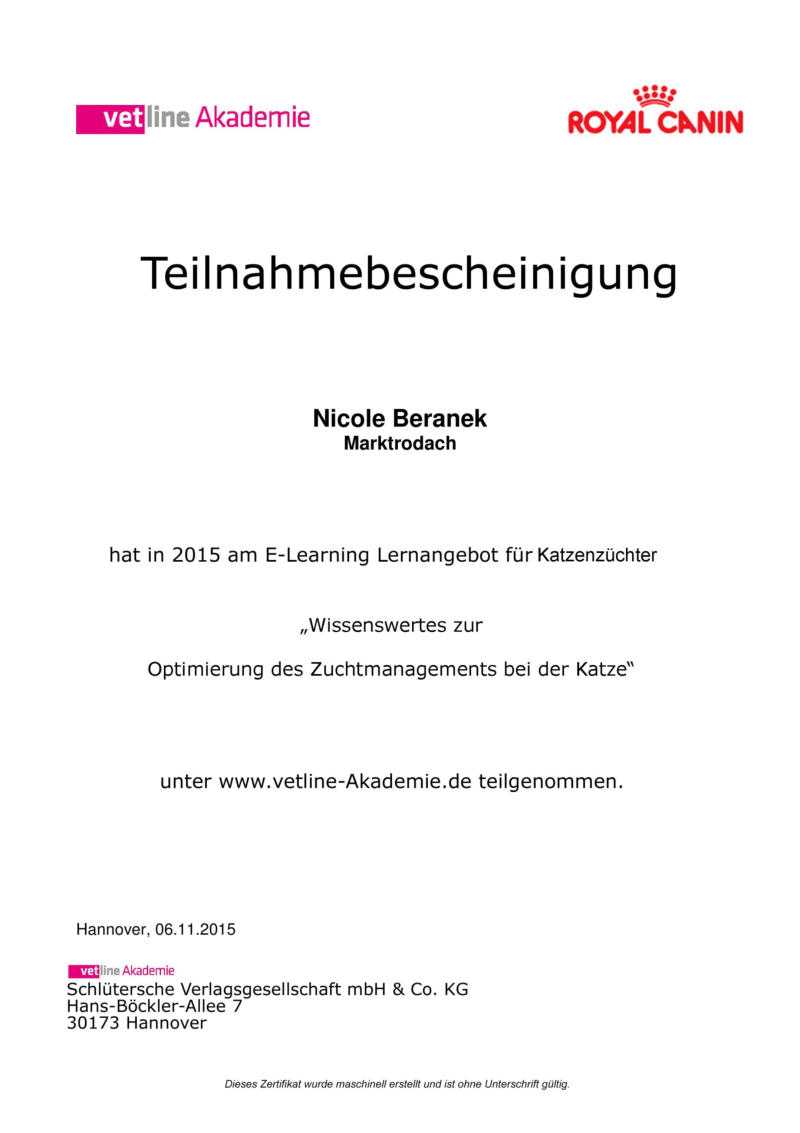 vetline Akademie

ROYAL CANIN

Teilnahmebescheinigung

Nicole Beranek
Marktrodach

hat in 2015 am E-Learning Lernangebot für Katzenzüchter

„Wissenswertes zur

Optimierung des Zuchtmanagements bei der Katze“

unter www.vetline-Akademie.de teilgenommen.

Hannover, 06.11.2015

vetline Akademie
Schlütersche Verlagsgesellschaft mbH & Co. KG
Hans-Böckler-Allee 7
30173 Hannover

Dieses Zertifikat wurde maschinell erstellt und ist ohne Unterschrift gültig.